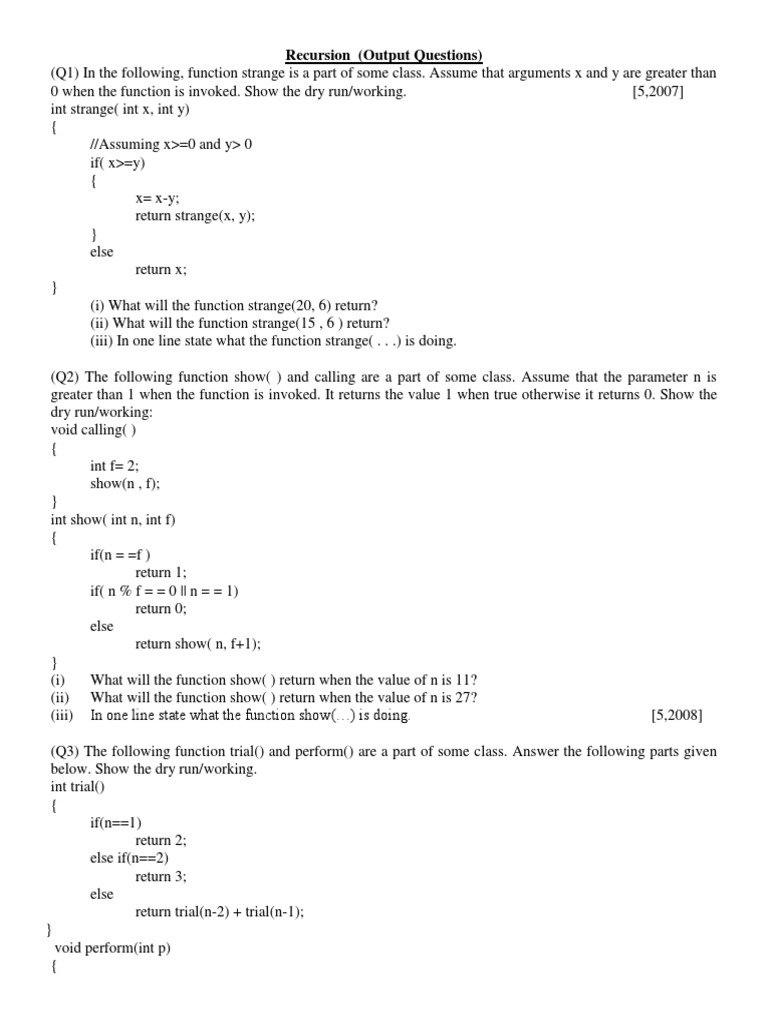 Recursion (Output Questions)

(Q1) In the following, function strange is a part of some class. Assume that arguments x and y are greater than 0 when the function is invoked. Show the dry run/working. [5,2007]

int strange( int x, int y)
{
//Assuming x>=0 and y> 0
if( x>=y)
{
x= x-y;
return strange(x, y);
}
else
return x;
}

(i) What will the function strange(20, 6) return?
(ii) What will the function strange(15 , 6 ) return?
(iii) In one line state what the function strange( . . .) is doing.

(Q2) The following function show( ) and calling are a part of some class. Assume that the parameter n is greater than 1 when the function is invoked. It returns the value 1 when true otherwise it returns 0. Show the dry run/working:

void calling( )
{
int f= 2;
show(n , f);
}
int show( int n, int f)
{
if(n = =f )
return 1;
if( n % f = = 0 || n = = 1)
return 0;
else
return show( n, f+1);
}

(i) What will the function show( ) return when the value of n is 11?
(ii) What will the function show( ) return when the value of n is 27?
(iii) In one line state what the function show(…) is doing. [5,2008]

(Q3) The following function trial() and perform() are a part of some class. Answer the following parts given below. Show the dry run/working.

int trial()
{
if(n==1)
return 2;
else if(n==2)
return 3;
else
return trial(n-2) + trial(n-1);
}
void perform(int p)
{